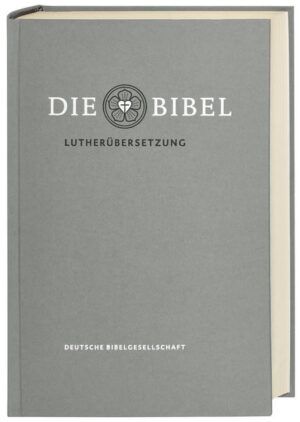 DIE BIBEL

LUTHERÜBERSETZUNG

DEUTSCHE BIBELGESELLSCHAFT